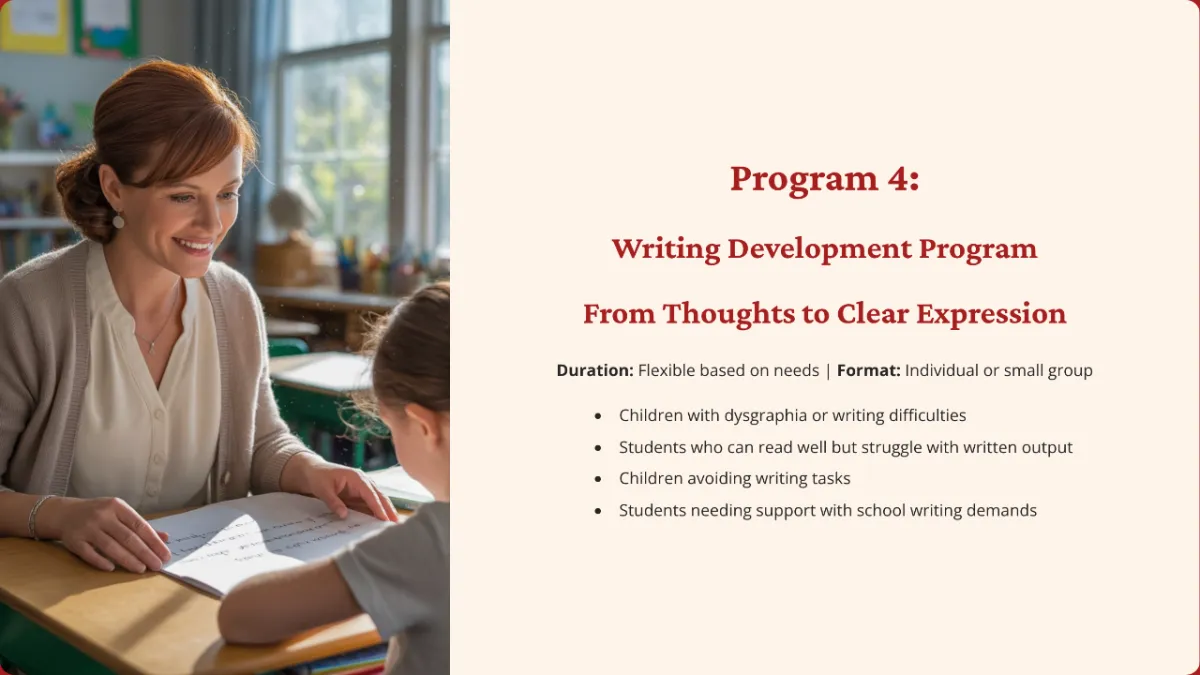 Program 4:

Writing Development Program

From Thoughts to Clear Expression

Duration: Flexible based on needs | Format: Individual or small group

• Children with dysgraphia or writing difficulties
• Students who can read well but struggle with written output
• Children avoiding writing tasks
• Students needing support with school writing demands